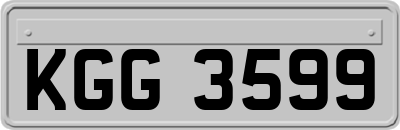 KGG 3599